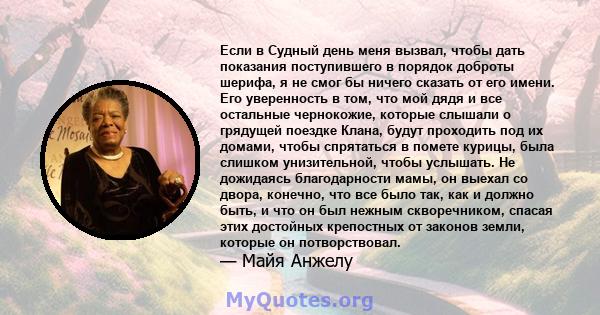 Если в Судный день меня вызвал, чтобы дать показания поступившего в порядок доброты шерифа, я не смог бы ничего сказать от его имени. Его уверенность в том, что мой дядя и все остальные чернокожие, которые слышали о грядущей поездке Клана, будут проходить под их домами, чтобы спрятаться в помете курицы, была слишком унизительной, чтобы услышать. Не дожидаясь благодарности мамы, он выехал со двора, конечно, что все было так, как и должно быть, и что он был нежным скворечником, спасая этих достойных крепостных от законов земли, которые он потворствовал.
— Майя Анжелу

MyQuotes.org